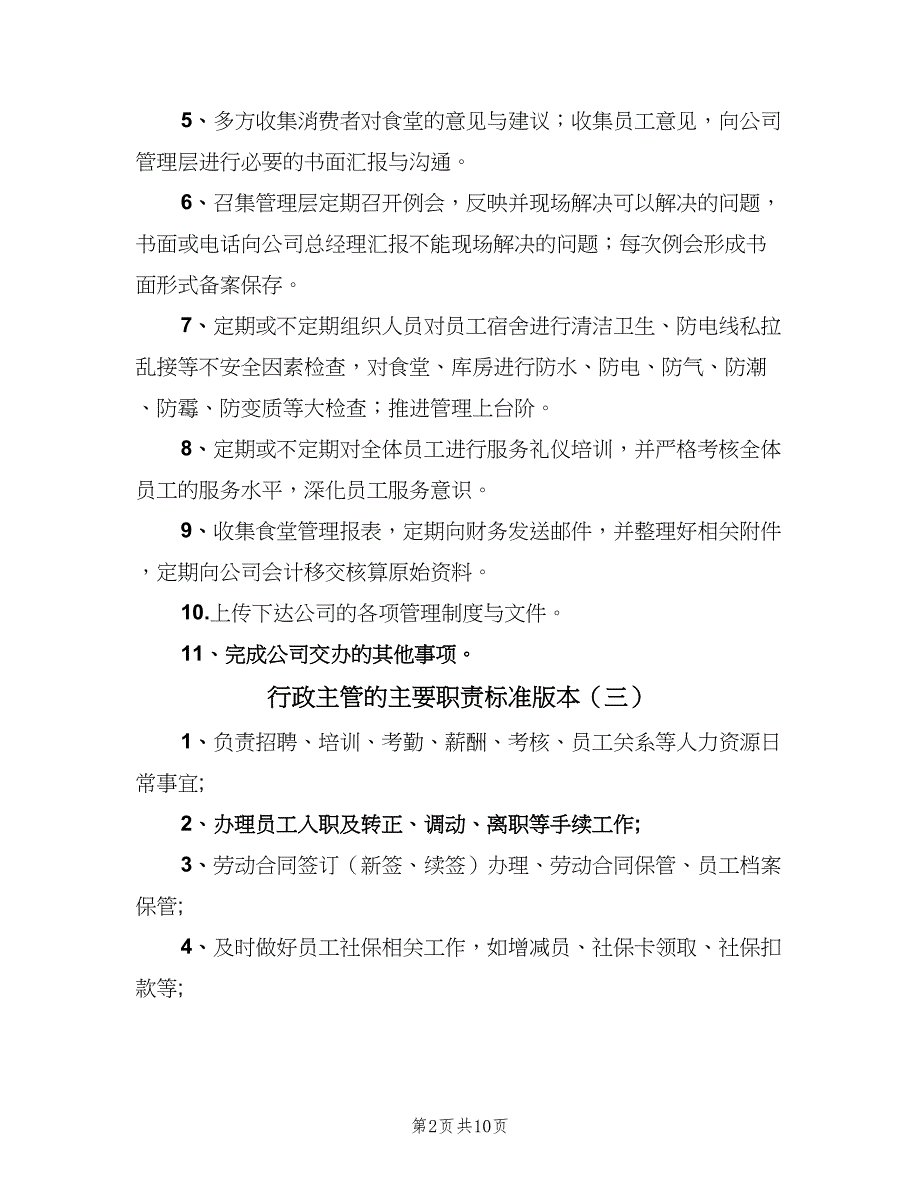 5、多方收集消费者对食堂的意见与建议；收集员工意见，向公司管理层进行必要的书面汇报与沟通。

6、召集管理层定期召开例会，反映并现场解决可以解决的问题，书面或电话向公司总经理汇报不能现场解决的问题；每次例会形成书面形式备案保存。

7、定期或不定期组织人员对员工宿舍进行清洁卫生、防电线私拉乱接等不安全因素检查，对食堂、库房进行防水、防电、防气、防潮、防霉、防变质等大检查；推进管理上台阶。

8、定期或不定期对全体员工进行服务礼仪培训，并严格考核全体员工的服务水平，深化员工服务意识。

9、收集食堂管理报表，定期向财务发送邮件，并整理好相关附件，定期向公司会计移交核算原始资料。

10.上传下达公司的各项管理制度与文件。

11、完成公司交办的其他事项。

行政主管的主要职责标准版本（三）

1、负责招聘、培训、考勤、薪酬、考核、员工关系等人力资源日常事宜;

2、办理员工入职及转正、调动、离职等手续工作;

3、劳动合同签订（新签、续签）办理、劳动合同保管、员工档案保管;

4、及时做好员工社保相关工作，如增减员、社保卡领取、社保扣款等;

第2页 共10页